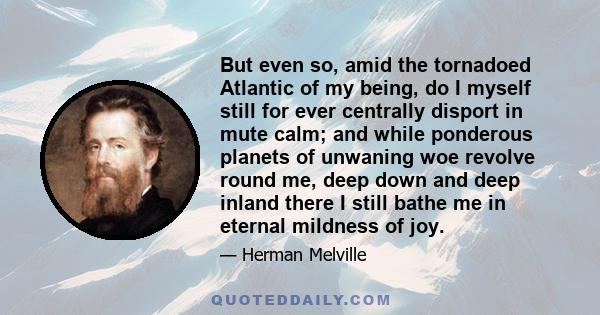 But even so, amid the tornadoed Atlantic of my being, do I myself still for ever centrally disport in mute calm; and while ponderous planets of unwaning woe revolve round me, deep down and deep inland there I still bathe me in eternal mildness of joy.

— Herman Melville

QUOTEDDAILY.COM